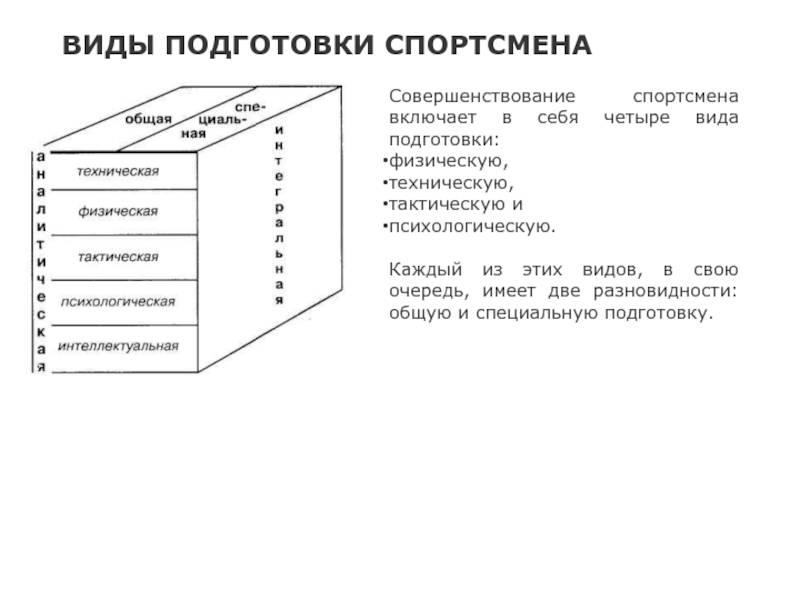 ВИДЫ ПОДГОТОВКИ СПОРТСМЕНА

общая

специальная

аналитическая

техническая

физическая

тактическая

психологическая

интеллектуальная

интегральная

Совершенствование спортсмена включает в себя четыре вида подготовки:
•физическую,
•техническую,
•тактическую и
•психологическую.

Каждый из этих видов, в свою очередь, имеет две разновидности: общую и специальную подготовку.